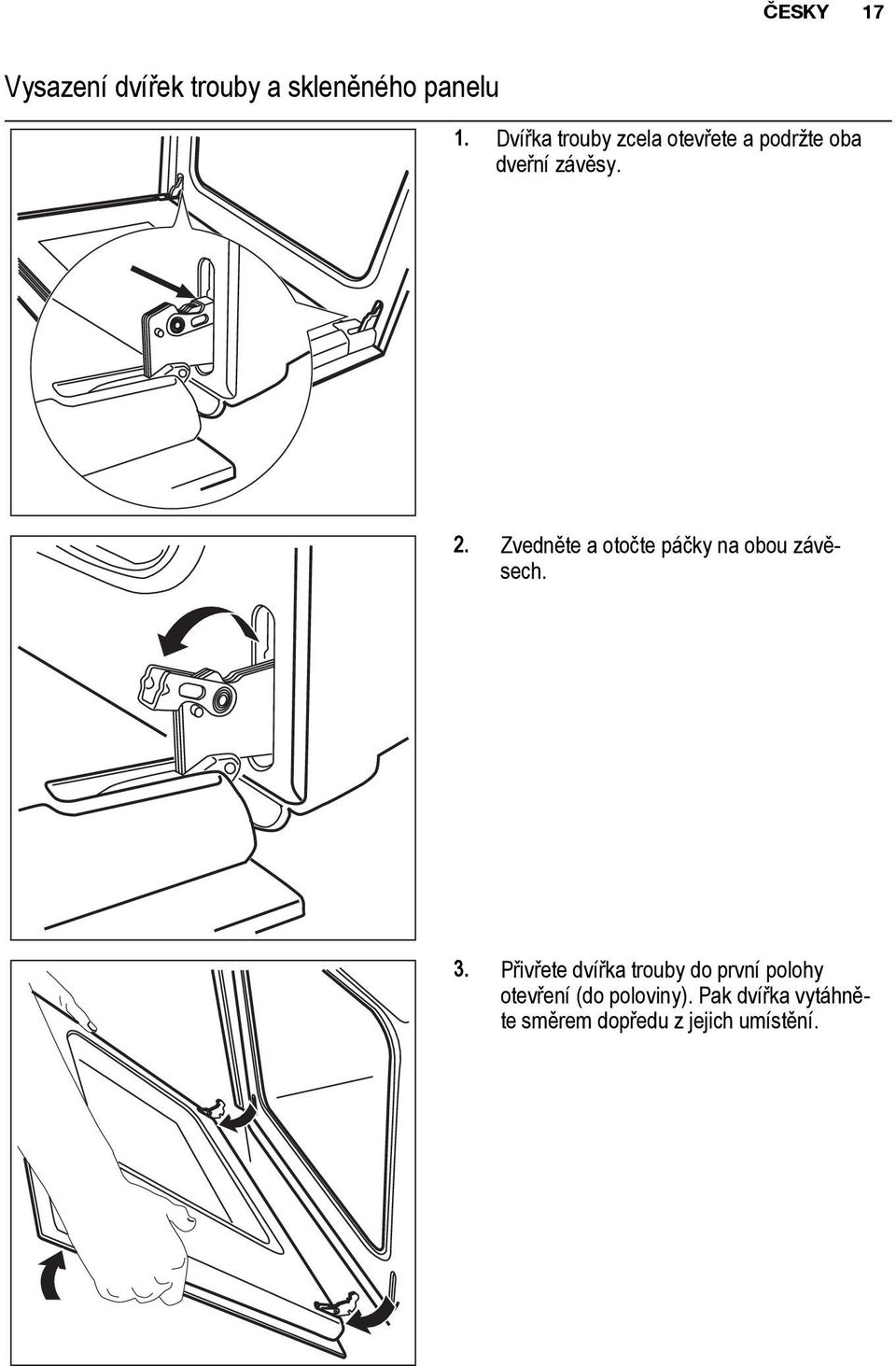 ČESKY 17

Vysazení dvířek trouby a skleněného panelu

1. Dvířka trouby zcela otevřete a podržte oba dveřní závěsy.

2. Zvedněte a otočte páčky na obou závěsech.

3. Přivřete dvířka trouby do první polohy otevření (do poloviny). Pak dvířka vytáhněte směrem dopředu z jejich umístění.